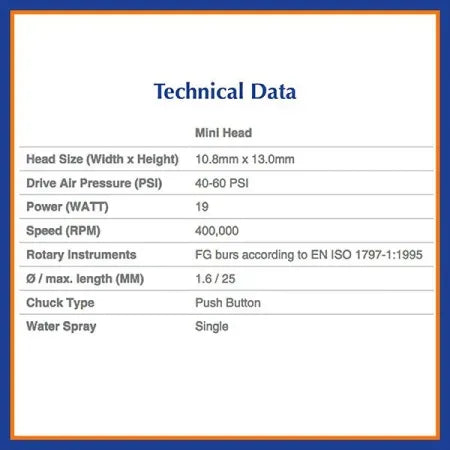 Technical Data

|  | Mini Head |
|---|---|
| Head Size (Width x Height) | 10.8mm x 13.0mm |
| Drive Air Pressure (PSI) | 40-60 PSI |
| Power (WATT) | 19 |
| Speed (RPM) | 400,000 |
| Rotary Instruments | FG burs according to EN ISO 1797-1:1995 |
| Ø / max. length (MM) | 1.6 / 25 |
| Chuck Type | Push Button |
| Water Spray | Single |